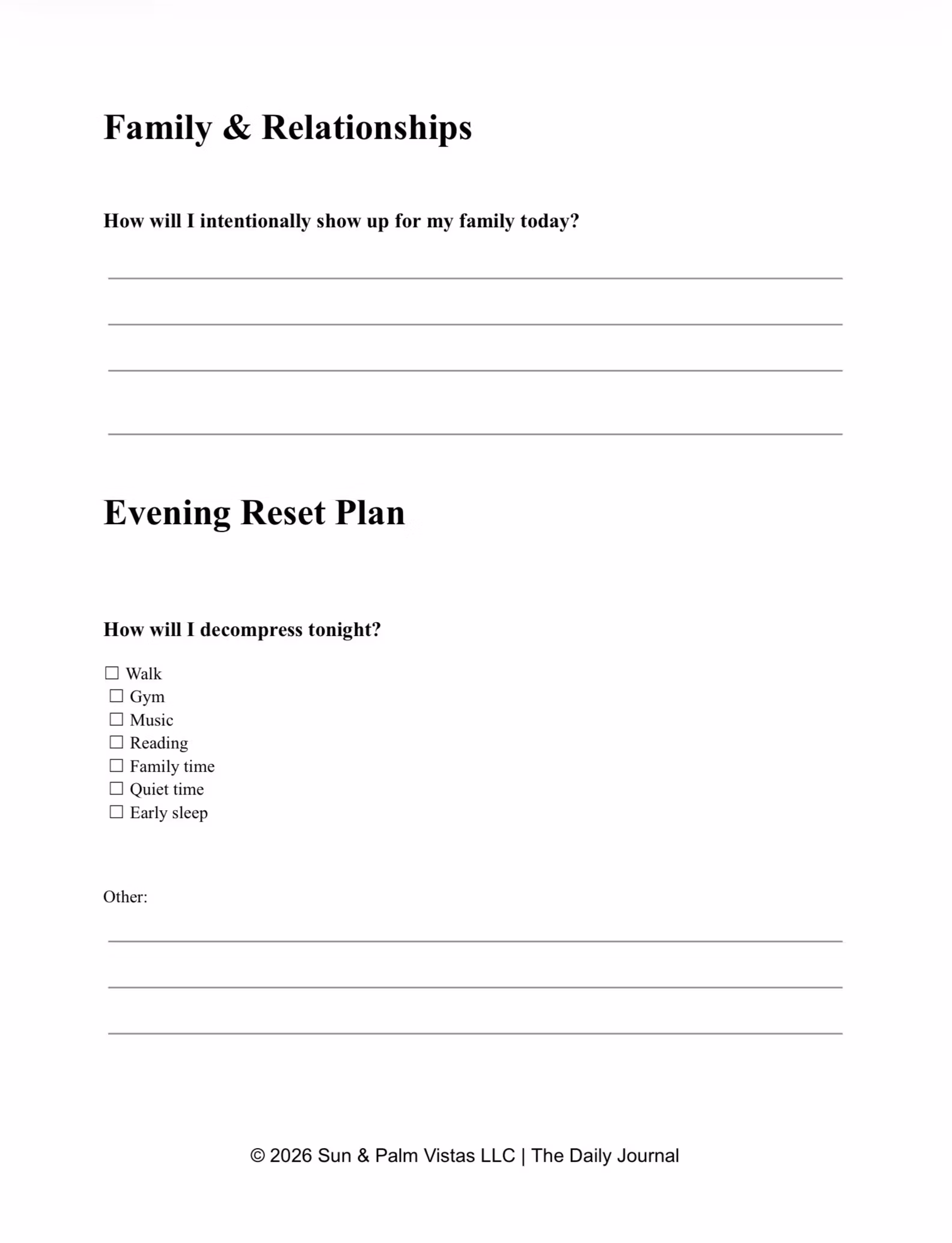 Family & Relationships

How will I intentionally show up for my family today?

____
____
____
____

Evening Reset Plan

How will I decompress tonight?

☐ Walk
☐ Gym
☐ Music
☐ Reading
☐ Family time
☐ Quiet time
☐ Early sleep

Other:

____
____
____

© 2026 Sun & Palm Vistas LLC | The Daily Journal